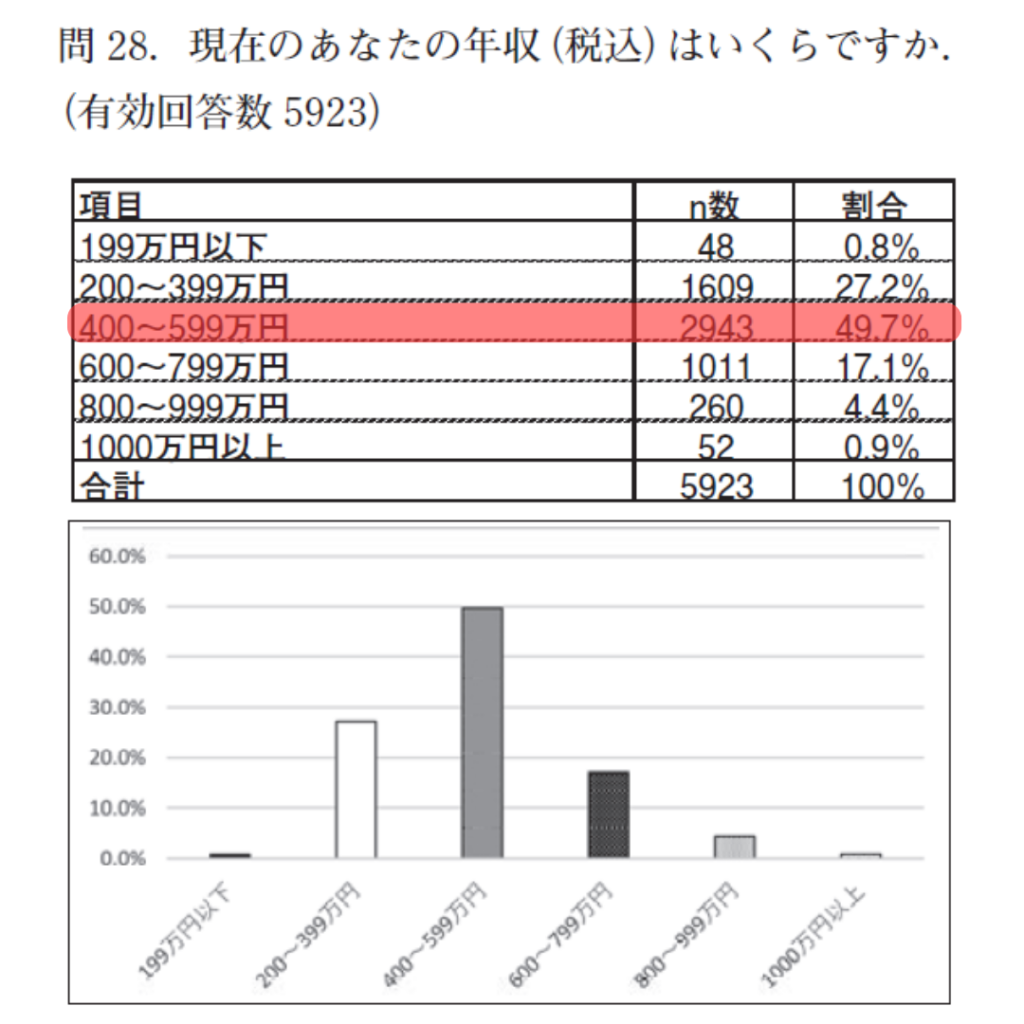 問 28. 現在のあなたの年収(税込)はいくらですか.
(有効回答数 5923)

| 項目 | n数 | 割合 |
|---|---|---|
| 199万円以下 | 48 | 0.8% |
| 200～399万円 | 1609 | 27.2% |
| 400～599万円 | 2943 | 49.7% |
| 600～799万円 | 1011 | 17.1% |
| 800～999万円 | 260 | 4.4% |
| 1000万円以上 | 52 | 0.9% |
| 合計 | 5923 | 100% |

60.0%
50.0%
40.0%
30.0%
20.0%
10.0%
0.0%

199万円以下
200～399万円
400～599万円
600～799万円
800～999万円
1000万円以上